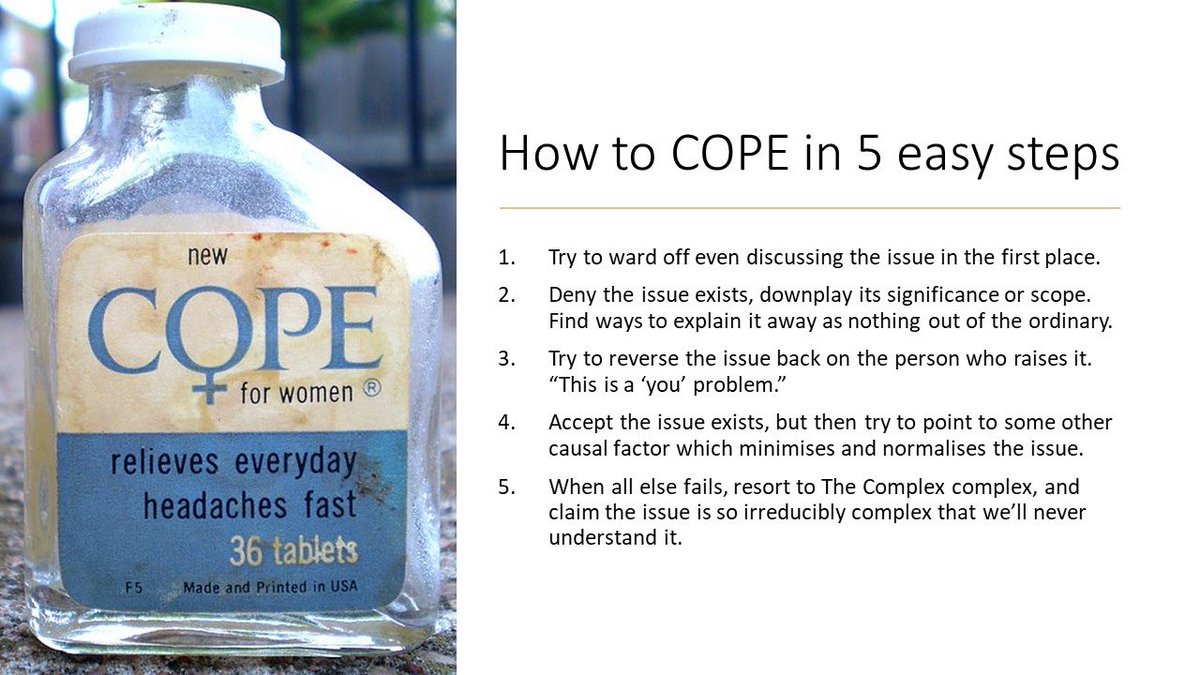 new

COPE

for women ®

relieves everyday headaches fast

36 tablets

F5 Made and Printed in USA

How to COPE in 5 easy steps

1. Try to ward off even discussing the issue in the first place.

2. Deny the issue exists, downplay its significance or scope. Find ways to explain it away as nothing out of the ordinary.

3. Try to reverse the issue back on the person who raises it. "This is a 'you' problem."

4. Accept the issue exists, but then try to point to some other causal factor which minimises and normalises the issue.

5. When all else fails, resort to The Complex complex, and claim the issue is so irreducibly complex that we'll never understand it.